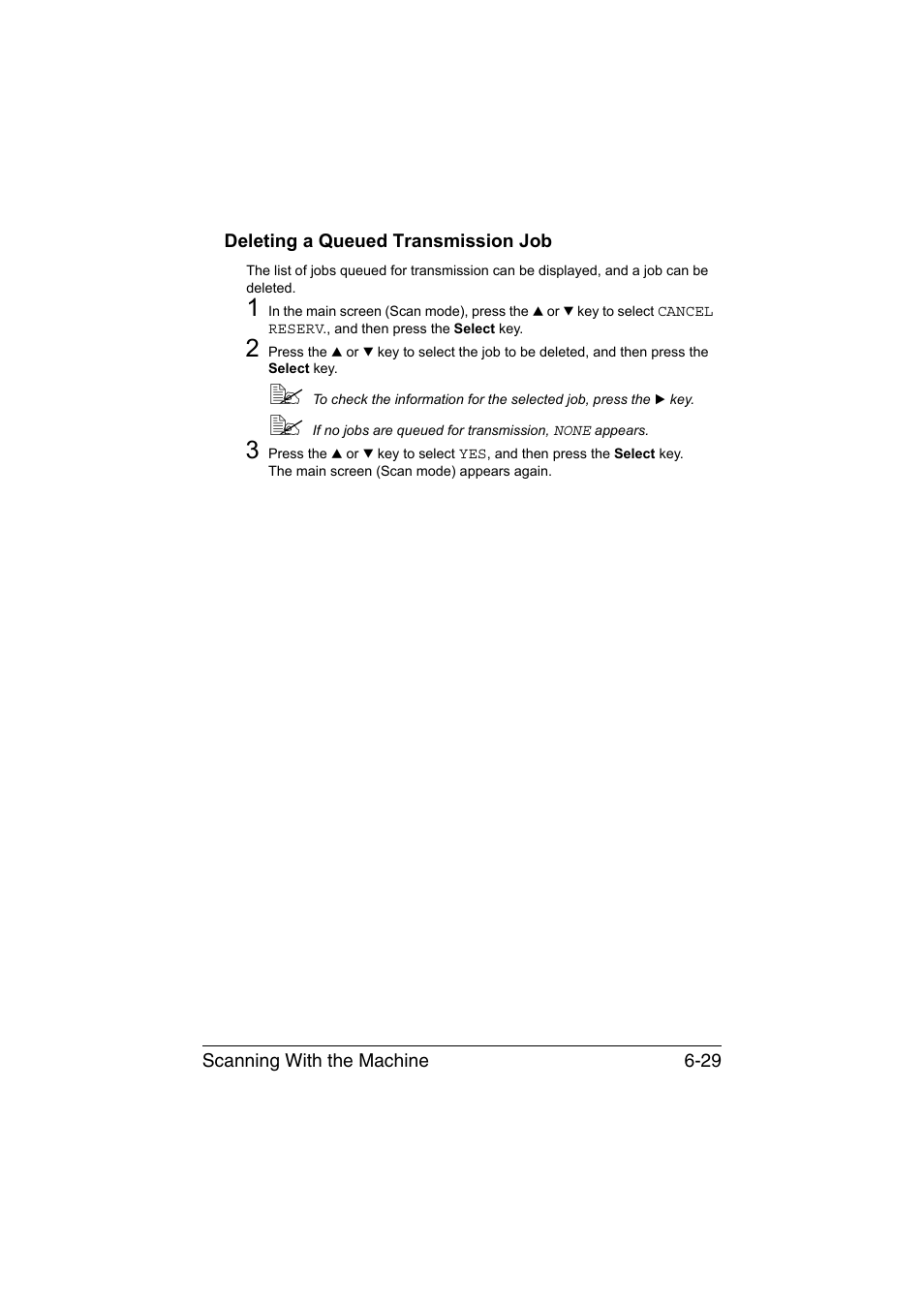 Deleting a Queued Transmission Job

The list of jobs queued for transmission can be displayed, and a job can be deleted.

1 In the main screen (Scan mode), press the ▲ or ▼ key to select CANCEL RESERV., and then press the Select key.

2 Press the ▲ or ▼ key to select the job to be deleted, and then press the Select key.

To check the information for the selected job, press the ▶ key.

If no jobs are queued for transmission, NONE appears.

3 Press the ▲ or ▼ key to select YES, and then press the Select key. The main screen (Scan mode) appears again.

Scanning With the Machine 6-29